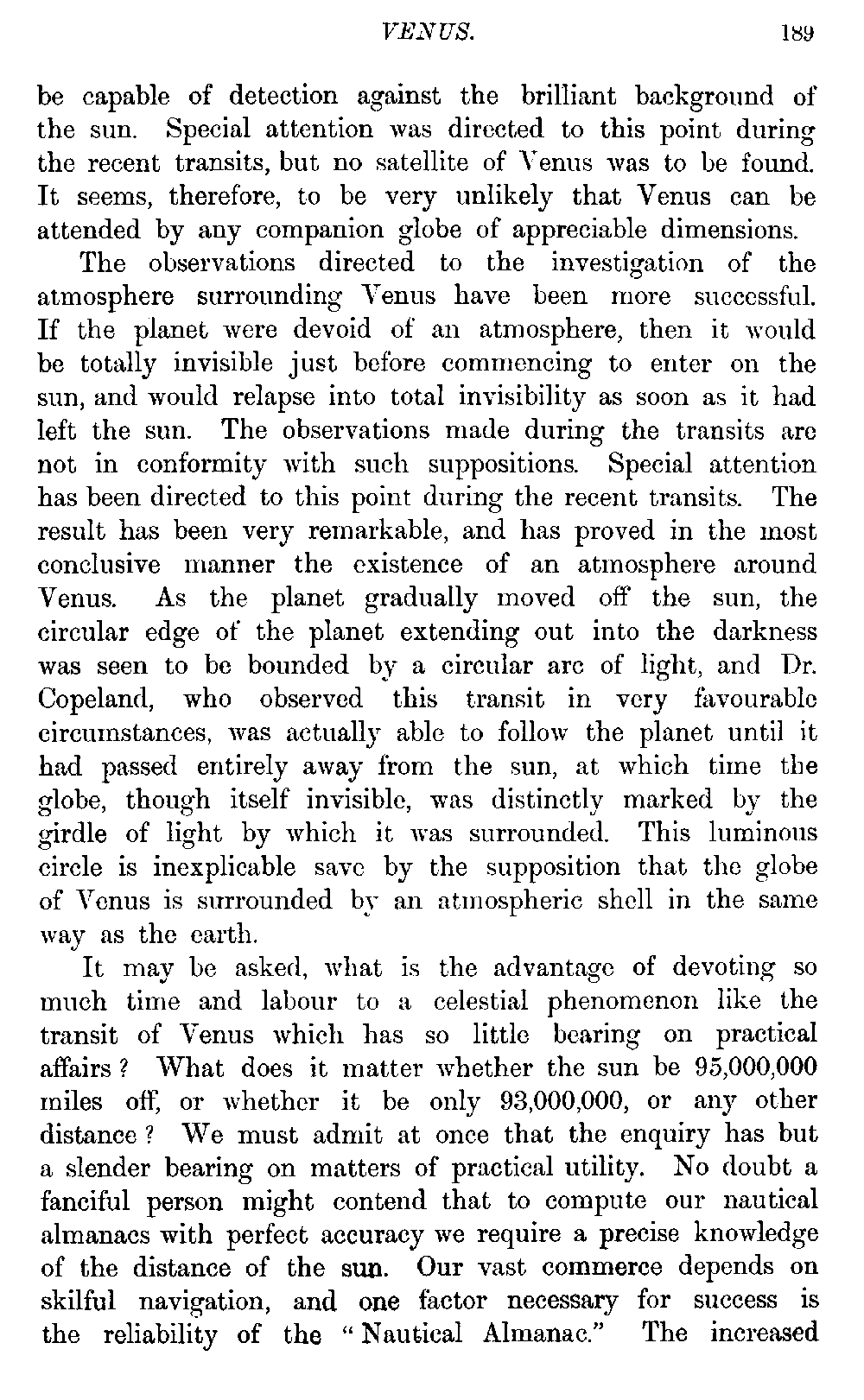 VENUS. 189

be capable of detection against the brilliant background of the sun. Special attention was directed to this point during the recent transits, but no satellite of Venus was to be found. It seems, therefore, to be very unlikely that Venus can be attended by any companion globe of appreciable dimensions.

The observations directed to the investigation of the atmosphere surrounding Venus have been more successful. If the planet were devoid of an atmosphere, then it would be totally invisible just before commencing to enter on the sun, and would relapse into total invisibility as soon as it had left the sun. The observations made during the transits are not in conformity with such suppositions. Special attention has been directed to this point during the recent transits. The result has been very remarkable, and has proved in the most conclusive manner the existence of an atmosphere around Venus. As the planet gradually moved off the sun, the circular edge of the planet extending out into the darkness was seen to be bounded by a circular arc of light, and Dr. Copeland, who observed this transit in very favourable circumstances, was actually able to follow the planet until it had passed entirely away from the sun, at which time the globe, though itself invisible, was distinctly marked by the girdle of light by which it was surrounded. This luminous circle is inexplicable save by the supposition that the globe of Venus is surrounded by an atmospheric shell in the same way as the earth.

It may be asked, what is the advantage of devoting so much time and labour to a celestial phenomenon like the transit of Venus which has so little bearing on practical affairs? What does it matter whether the sun be 95,000,000 miles off, or whether it be only 93,000,000, or any other distance? We must admit at once that the enquiry has but a slender bearing on matters of practical utility. No doubt a fanciful person might contend that to compute our nautical almanacs with perfect accuracy we require a precise knowledge of the distance of the sun. Our vast commerce depends on skilful navigation, and one factor necessary for success is the reliability of the "Nautical Almanac." The increased